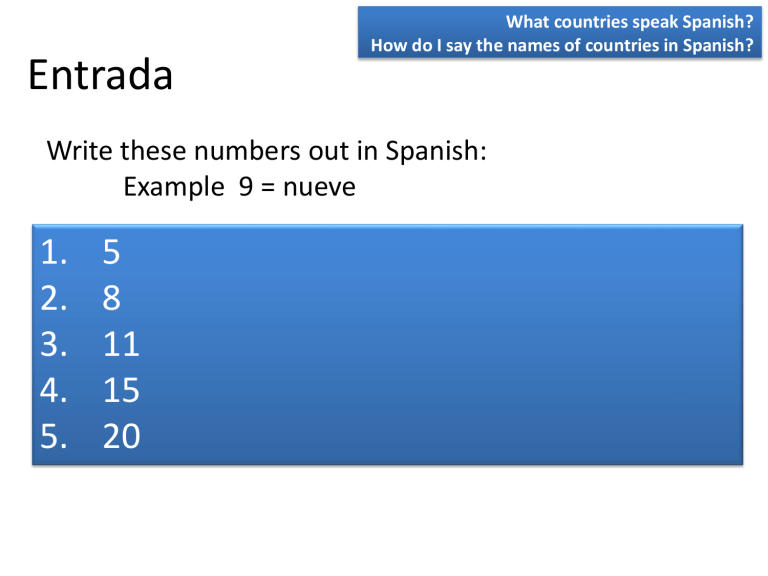 What countries speak Spanish?
How do I say the names of countries in Spanish?

Entrada

Write these numbers out in Spanish:
Example 9 = nueve

1. 5
2. 8
3. 11
4. 15
5. 20